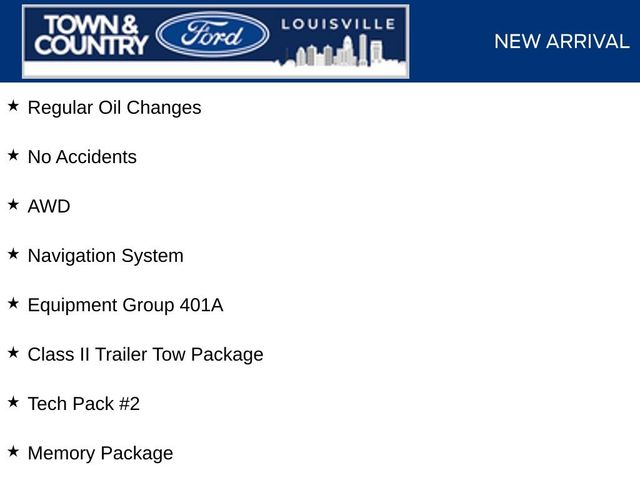 TOWN & COUNTRY Ford LOUISVILLE

NEW ARRIVAL

★ Regular Oil Changes

★ No Accidents

★ AWD

★ Navigation System

★ Equipment Group 401A

★ Class II Trailer Tow Package

★ Tech Pack #2

★ Memory Package